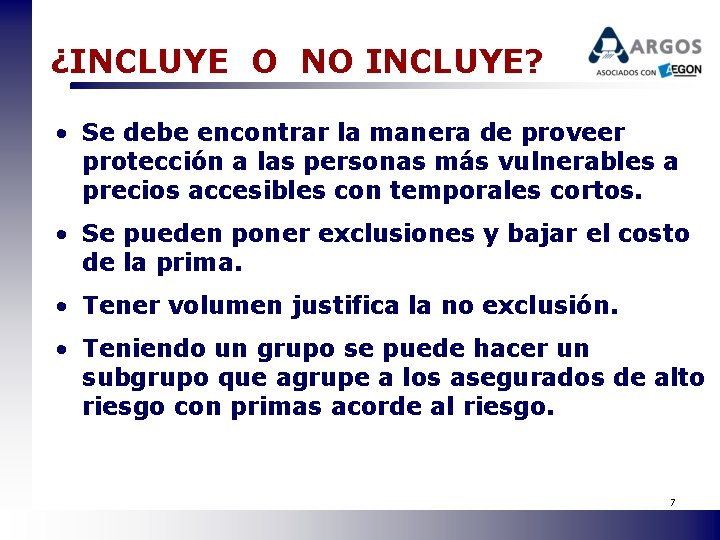 ¿INCLUYE O NO INCLUYE?

ARGOS
ASOCIADOS CON AEGON

• Se debe encontrar la manera de proveer protección a las personas más vulnerables a precios accesibles con temporales cortos.

• Se pueden poner exclusiones y bajar el costo de la prima.

• Tener volumen justifica la no exclusión.

• Teniendo un grupo se puede hacer un subgrupo que agrupe a los asegurados de alto riesgo con primas acorde al riesgo.

7